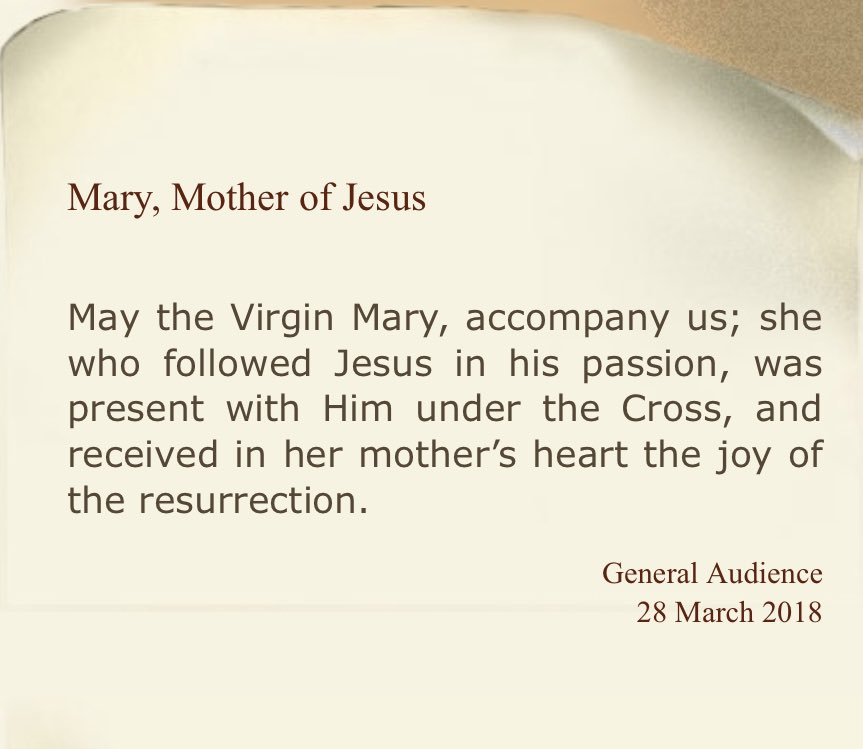 Mary, Mother of Jesus

May the Virgin Mary, accompany us; she who followed Jesus in his passion, was present with Him under the Cross, and received in her mother's heart the joy of the resurrection.

General Audience
28 March 2018